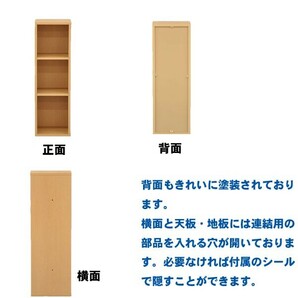 正面

背面

横面

背面もきれいに塗装されております。
横面と天板・地板には連結用の部品を入れる穴が開いております。必要なければ付属のシールで隠すことができます。